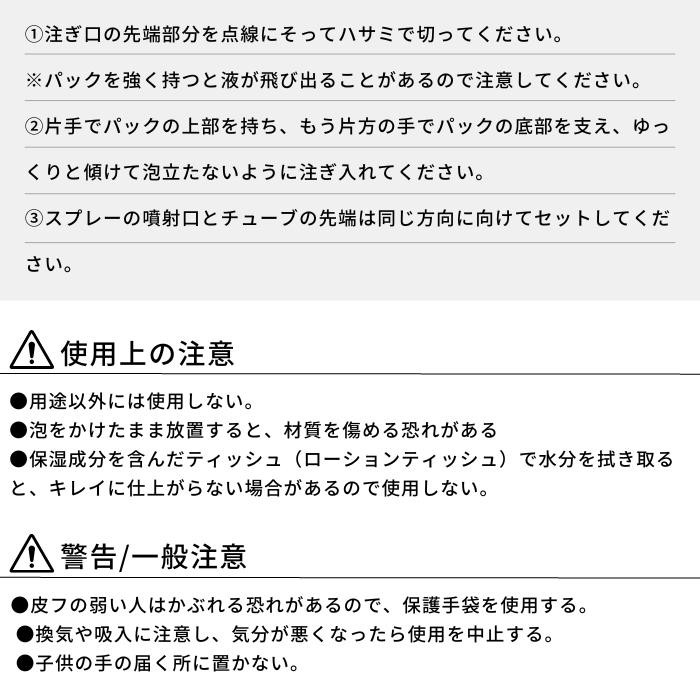 ①注ぎ口の先端部分を点線にそってハサミで切ってください。

※パックを強く持つと液が飛び出ることがあるので注意してください。

②片手でパックの上部を持ち、もう片方の手でパックの底部を支え、ゆっくりと傾けて泡立たないように注ぎ入れてください。

③スプレーの噴射口とチューブの先端は同じ方向に向けてセットしてください。

使用上の注意

●用途以外には使用しない。
●泡をかけたまま放置すると、材質を傷める恐れがある
●保湿成分を含んだティッシュ（ローションティッシュ）で水分を拭き取ると、キレイに仕上がらない場合があるので使用しない。

警告/一般注意

●皮フの弱い人はかぶれる恐れがあるので、保護手袋を使用する。
●換気や吸入に注意し、気分が悪くなったら使用を中止する。
●子供の手の届く所に置かない。